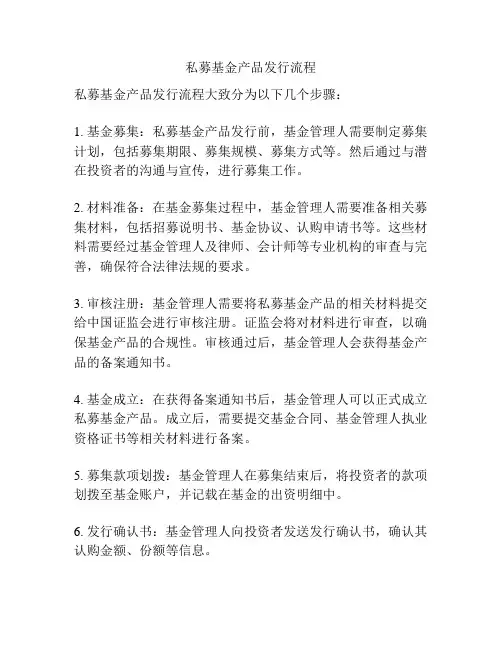 私募基金产品发行流程

私募基金产品发行流程大致分为以下几个步骤：

1. 基金募集：私募基金产品发行前，基金管理人需要制定募集计划，包括募集期限、募集规模、募集方式等。然后通过与潜在投资者的沟通与宣传，进行募集工作。

2. 材料准备：在基金募集过程中，基金管理人需要准备相关募集材料，包括招募说明书、基金协议、认购申请书等。这些材料需要经过基金管理人及律师、会计师等专业机构的审查与完善，确保符合法律法规的要求。

3. 审核注册：基金管理人需要将私募基金产品的相关材料提交给中国证监会进行审核注册。证监会将对材料进行审查，以确保基金产品的合规性。审核通过后，基金管理人会获得基金产品的备案通知书。

4. 基金成立：在获得备案通知书后，基金管理人可以正式成立私募基金产品。成立后，需要提交基金合同、基金管理人执业资格证书等相关材料进行备案。

5. 募集款项划拨：基金管理人在募集结束后，将投资者的款项划拨至基金账户，并记载在基金的出资明细中。

6. 发行确认书：基金管理人向投资者发送发行确认书，确认其认购金额、份额等信息。